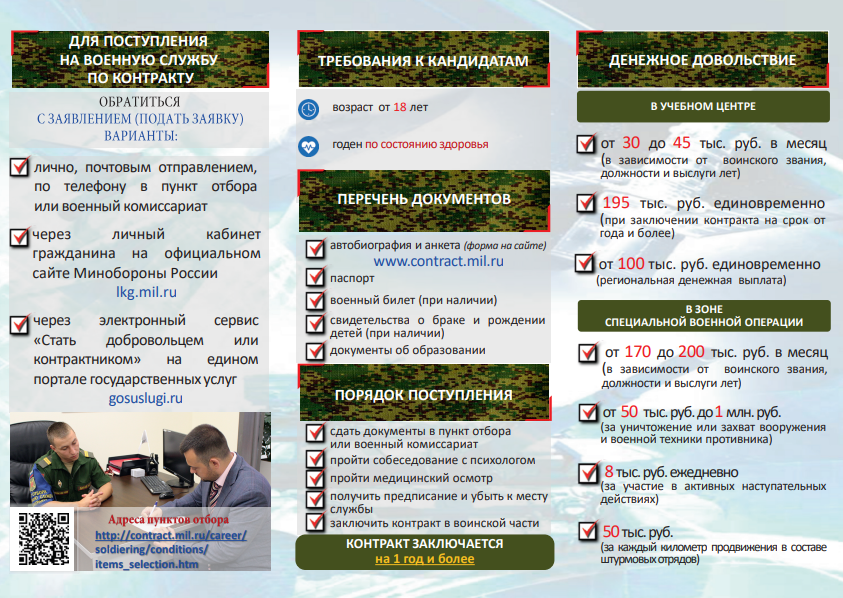 ДЛЯ ПОСТУПЛЕНИЯ
НА ВОЕННУЮ СЛУЖБУ
ПО КОНТРАКТУ

ОБРАТИТЬСЯ
С ЗАЯВЛЕНИЕМ (ПОДАТЬ ЗАЯВКУ)
ВАРИАНТЫ:

лично, почтовым отправлением, по телефону в пункт отбора или военный комиссариат

через личный кабинет гражданина на официальном сайте Минобороны России
lkg.mil.ru

через электронный сервис «Стать добровольцем или контрактником» на едином портале государственных услуг
gosuslugi.ru

Адреса пунктов отбора
http://contract.mil.ru/career/soldiering/conditions/items_selection.htm

ТРЕБОВАНИЯ К КАНДИДАТАМ

возраст от 18 лет

годен по состоянию здоровья

ПЕРЕЧЕНЬ ДОКУМЕНТОВ

автобиография и анкета (форма на сайте)
www.contract.mil.ru
паспорт
военный билет (при наличии)
свидетельства о браке и рождении детей (при наличии)
документы об образовании

ПОРЯДОК ПОСТУПЛЕНИЯ

сдать документы в пункт отбора или военный комиссариат
пройти собеседование с психологом
пройти медицинский осмотр
получить предписание и убыть к месту службы
заключить контракт в воинской части

КОНТРАКТ ЗАКЛЮЧАЕТСЯ
на 1 год и более

ДЕНЕЖНОЕ ДОВОЛЬСТВИЕ

В УЧЕБНОМ ЦЕНТРЕ

от 30 до 45 тыс. руб. в месяц
(в зависимости от воинского звания, должности и выслуги лет)

195 тыс. руб. единовременно
(при заключении контракта на срок от года и более)

от 100 тыс. руб. единовременно
(региональная денежная выплата)

В ЗОНЕ
СПЕЦИАЛЬНОЙ ВОЕННОЙ ОПЕРАЦИИ

от 170 до 200 тыс. руб. в месяц
(в зависимости от воинского звания, должности и выслуги лет)

от 50 тыс. руб. до 1 млн. руб.
(за уничтожение или захват вооружения и военной техники противника)

8 тыс. руб. ежедневно
(за участие в активных наступательных действиях)

50 тыс. руб.
(за каждый километр продвижения в составе штурмовых отрядов)